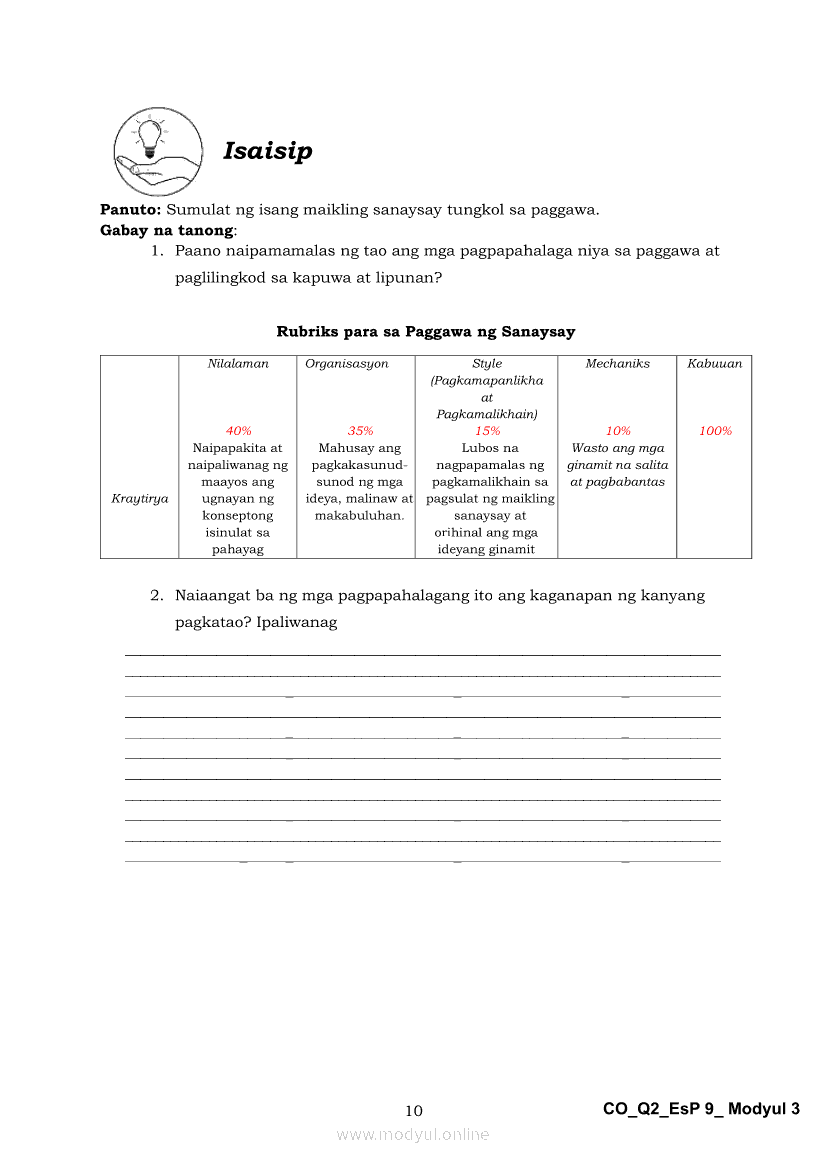 Isaisip

**Panuto:** Sumulat ng isang maikling sanaysay tungkol sa paggawa.
**Gabay na tanong**:
1. Paano naipamamalas ng tao ang mga pagpapahalaga niya sa paggawa at paglilingkod sa kapuwa at lipunan?

**Rubriks para sa Paggawa ng Sanaysay**

| | Nilalaman | Organisasyon | Style (Pagkamapanlikha at Pagkamalikhain) | Mechaniks | Kabuuan |
|---|---|---|---|---|---|
| Kraytirya | 40% Naipapakita at naipaliwanag ng maayos ang ugnayan ng konseptong isinulat sa pahayag | 35% Mahusay ang pagkakasunud-sunod ng mga ideya, malinaw at makabuluhan. | 15% Lubos na nagpapamalas ng pagkamalikhain sa pagsulat ng maikling sanaysay at orihinal ang mga ideyang ginamit | 10% Wasto ang mga ginamit na salita at pagbabantas | 100% |

2. Naiaangat ba ng mga pagpapahalagang ito ang kaganapan ng kanyang pagkatao? Ipaliwanag

10
CO_Q2_EsP 9_ Modyul 3
www.modyul.online